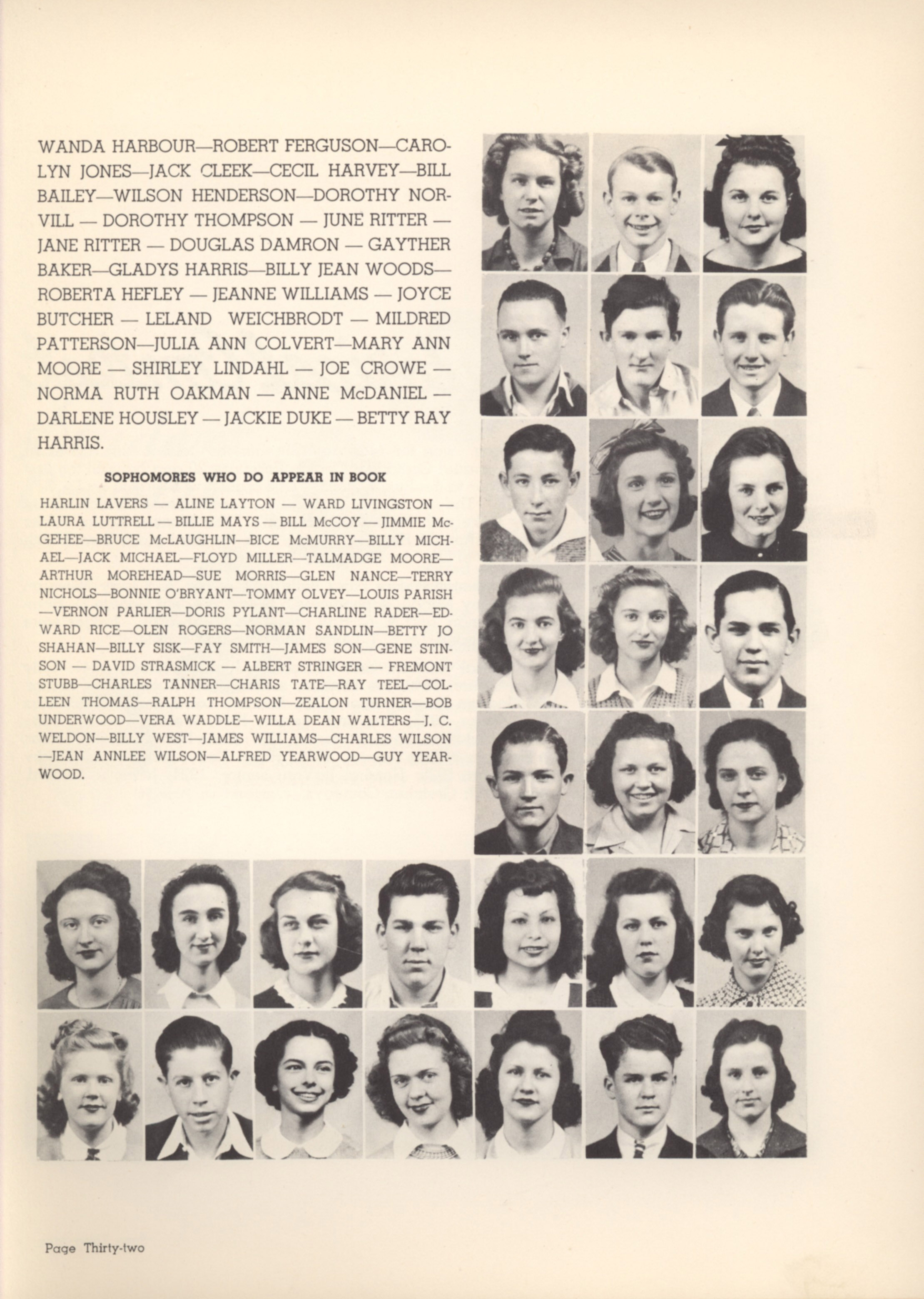 WANDA HARBOUR—ROBERT FERGUSON—CAROLYN JONES—JACK CLEEK—CECIL HARVEY—BILL BAILEY—WILSON HENDERSON—DOROTHY NORVILL — DOROTHY THOMPSON — JUNE RITTER — JANE RITTER — DOUGLAS DAMRON — GAYTHER BAKER—GLADYS HARRIS—BILLY JEAN WOODS—ROBERTA HEFLEY — JEANNE WILLIAMS — JOYCE BUTCHER — LELAND WEICHBRODT — MILDRED PATTERSON—JULIA ANN COLVERT—MARY ANN MOORE — SHIRLEY LINDAHL — JOE CROWE — NORMA RUTH OAKMAN — ANNE McDANIEL — DARLENE HOUSLEY — JACKIE DUKE — BETTY RAY HARRIS.

SOPHOMORES WHO DO APPEAR IN BOOK

HARLIN LAVERS — ALINE LAYTON — WARD LIVINGSTON — LAURA LUTTRELL — BILLIE MAYS — BILL McCOY — JIMMIE McGEHEE—BRUCE McLAUGHLIN—BICE McMURRY—BILLY MICHAEL—JACK MICHAEL—FLOYD MILLER—TALMADGE MOORE—ARTHUR MOREHEAD—SUE MORRIS—GLEN NANCE—TERRY NICHOLS—BONNIE O'BRYANT—TOMMY OLVEY—LOUIS PARISH—VERNON PARLIER—DORIS PYLANT—CHARLINE RADER—EDWARD RICE—OLEN ROGERS—NORMAN SANDLIN—BETTY JO SHAHAN—BILLY SISK—FAY SMITH—JAMES SON—GENE STINSON — DAVID STRASMICK — ALBERT STRINGER — FREMONT STUBB—CHARLES TANNER—CHARIS TATE—RAY TEEL—COLLEEN THOMAS—RALPH THOMPSON—ZEALON TURNER—BOB UNDERWOOD—VERA WADDLE—WILLA DEAN WALTERS—J. C. WELDON—BILLY WEST—JAMES WILLIAMS—CHARLES WILSON—JEAN ANNLEE WILSON—ALFRED YEARWOOD—GUY YEARWOOD.

Page Thirty-two